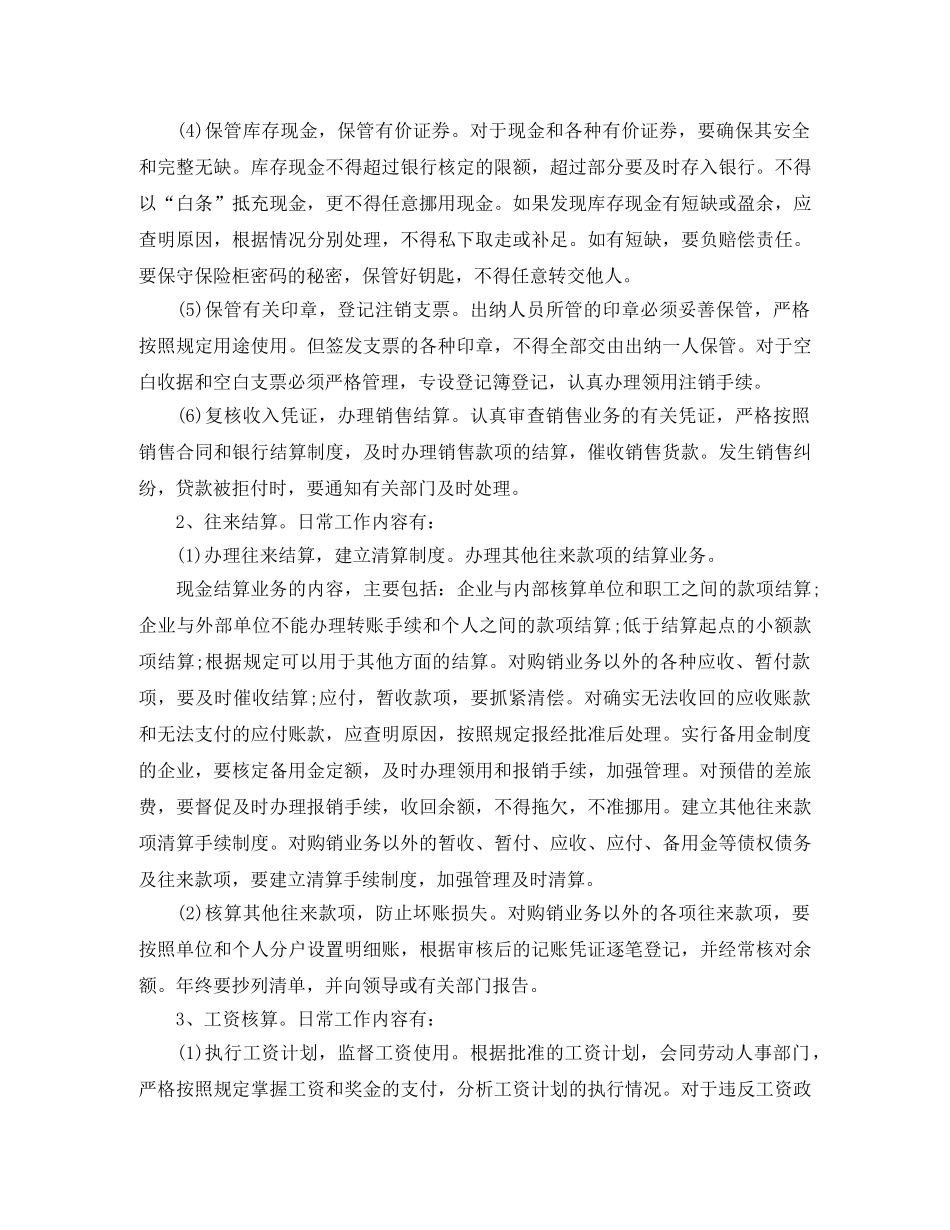 (4)保管库存现金，保管有价证券。对于现金和各种有价证券，要确保其安全和完整无缺。库存现金不得超过银行核定的限额，超过部分要及时存入银行。不得以“白条”抵充现金，更不得任意挪用现金。如果发现库存现金有短缺或盈余，应查明原因，根据情况分别处理，不得私下取走或补足。如有短缺，要负赔偿责任。要保守保险柜密码的秘密，保管好钥匙，不得任意转交他人。

(5)保管有关印章，登记注销支票。出纳人员所管的印章必须妥善保管，严格按照规定用途使用。但签发支票的各种印章，不得全部交由出纳一人保管。对于空白收据和空白支票必须严格管理，专设登记簿登记，认真办理领用注销手续。

(6)复核收入凭证，办理销售结算。认真审查销售业务的有关凭证，严格按照销售合同和银行结算制度，及时办理销售款项的结算，催收销售货款。发生销售纠纷，贷款被拒付时，要通知有关部门及时处理。

2、往来结算。日常工作内容有：

(1)办理往来结算，建立清算制度。办理其他往来款项的结算业务。

现金结算业务的内容，主要包括：企业与内部核算单位和职工之间的款项结算;企业与外部单位不能办理转账手续和个人之间的款项结算;低于结算起点的小额款项结算;根据规定可以用于其他方面的结算。对购销业务以外的各种应收、暂付款项，要及时催收结算;应付，暂收款项，要抓紧清偿。对确实无法收回的应收账款和无法支付的应付账款，应查明原因，按照规定报经批准后处理。实行备用金制度的企业，要核定备用金定额，及时办理领用和报销手续，加强管理。对预借的差旅费，要督促及时办理报销手续，收回余额，不得拖欠，不准挪用。建立其他往来款项清算手续制度。对购销业务以外的暂收、暂付、应收、应付、备用金等债权债务及往来款项，要建立清算手续制度，加强管理及时清算。

(2)核算其他往来款项，防止坏账损失。对购销业务以外的各项往来款项，要按照单位和个人分户设置明细账，根据审核后的记账凭证逐笔登记，并经常核对余额。年终要抄列清单，并向领导或有关部门报告。

3、工资核算。日常工作内容有：

(1)执行工资计划，监督工资使用。根据批准的工资计划，会同劳动人事部门，严格按照规定掌握工资和奖金的支付，分析工资计划的执行情况。对于违反工资政